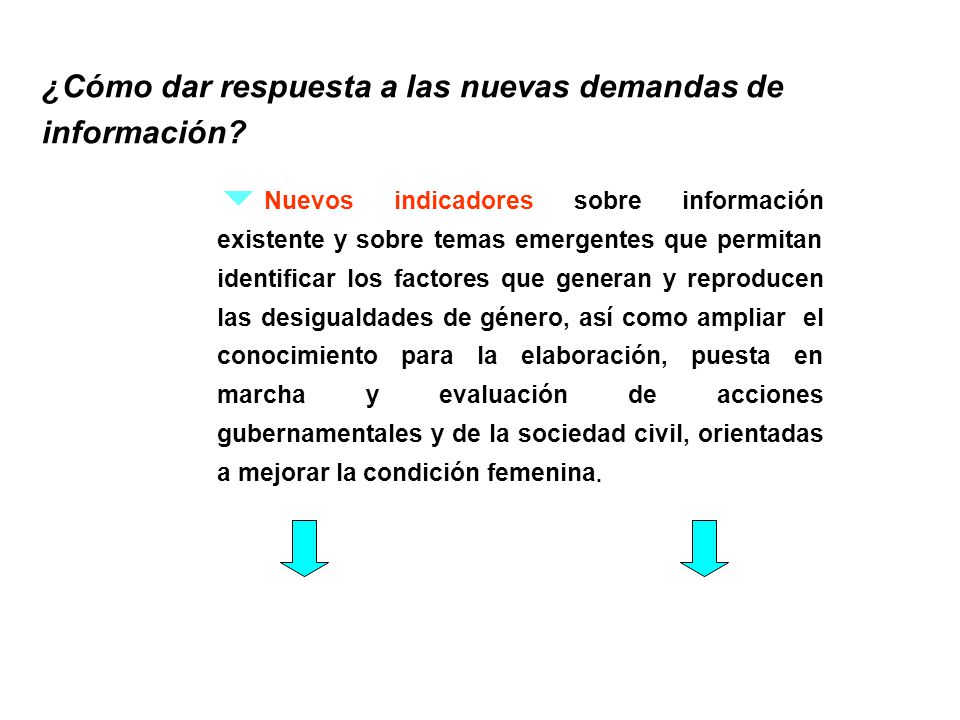 ¿Cómo dar respuesta a las nuevas demandas de información?

Nuevos indicadores sobre información existente y sobre temas emergentes que permitan identificar los factores que generan y reproducen las desigualdades de género, así como ampliar el conocimiento para la elaboración, puesta en marcha y evaluación de acciones gubernamentales y de la sociedad civil, orientadas a mejorar la condición femenina.